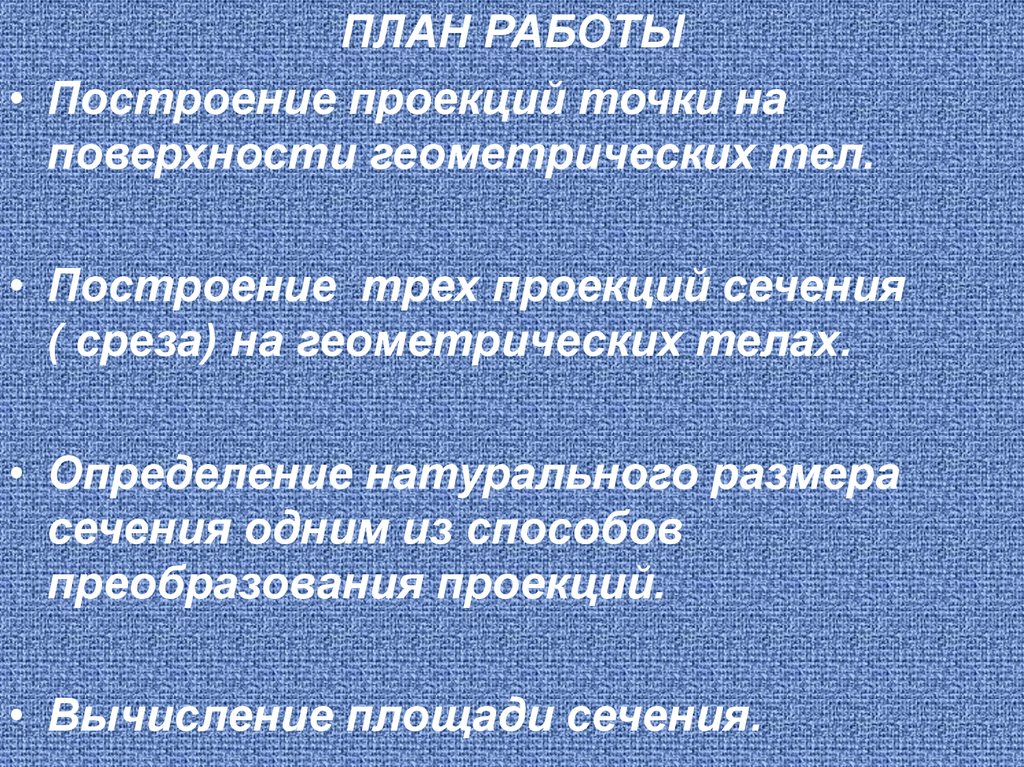 ПЛАН РАБОТЫ

• Построение проекций точки на поверхности геометрических тел.

• Построение  трех проекций сечения ( среза) на геометрических телах.

• Определение натурального размера сечения одним из способов преобразования проекций.

• Вычисление площади сечения.